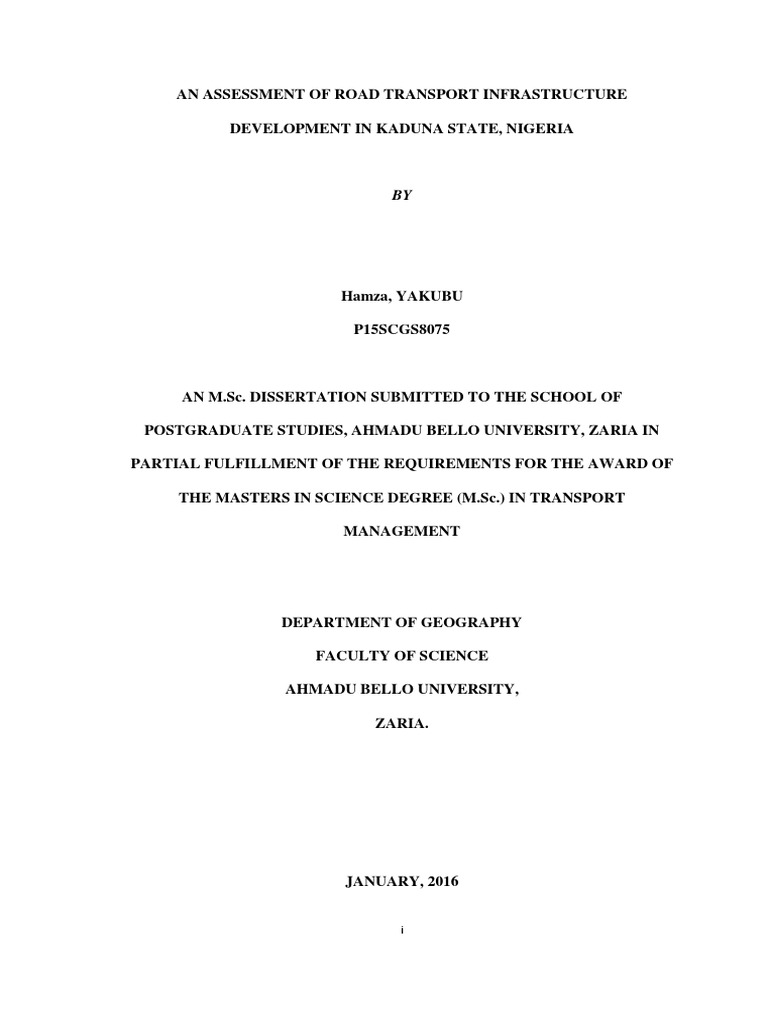 AN ASSESSMENT OF ROAD TRANSPORT INFRASTRUCTURE DEVELOPMENT IN KADUNA STATE, NIGERIA

BY

Hamza, YAKUBU

P15SCGS8075

AN M.Sc. DISSERTATION SUBMITTED TO THE SCHOOL OF POSTGRADUATE STUDIES, AHMADU BELLO UNIVERSITY, ZARIA IN PARTIAL FULFILLMENT OF THE REQUIREMENTS FOR THE AWARD OF THE MASTERS IN SCIENCE DEGREE (M.Sc.) IN TRANSPORT MANAGEMENT

DEPARTMENT OF GEOGRAPHY
FACULTY OF SCIENCE
AHMADU BELLO UNIVERSITY,
ZARIA.

JANUARY, 2016

i